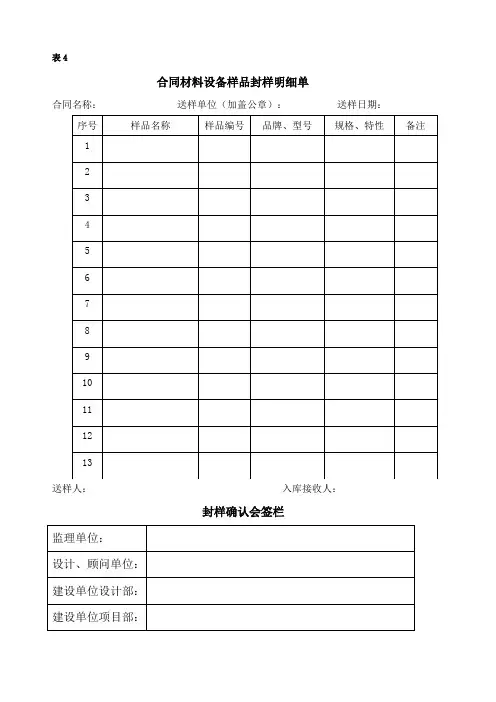 表 4

合同材料设备样品封样明细单

合同名称： 送样单位（加盖公章）： 送样日期：

| 序号 | 样品名称 | 样品编号 | 品牌、型号 | 规格、特性 | 备注 |
|---|---|---|---|---|---|
| 1 | | | | | |
| 2 | | | | | |
| 3 | | | | | |
| 4 | | | | | |
| 5 | | | | | |
| 6 | | | | | |
| 7 | | | | | |
| 8 | | | | | |
| 9 | | | | | |
| 10 | | | | | |
| 11 | | | | | |
| 12 | | | | | |
| 13 | | | | | |

送样人： 入库接收人：

封样确认会签栏

| 监理单位： | |
|---|---|
| 设计、顾问单位： | |
| 建设单位设计部： | |
| 建设单位项目部： | |